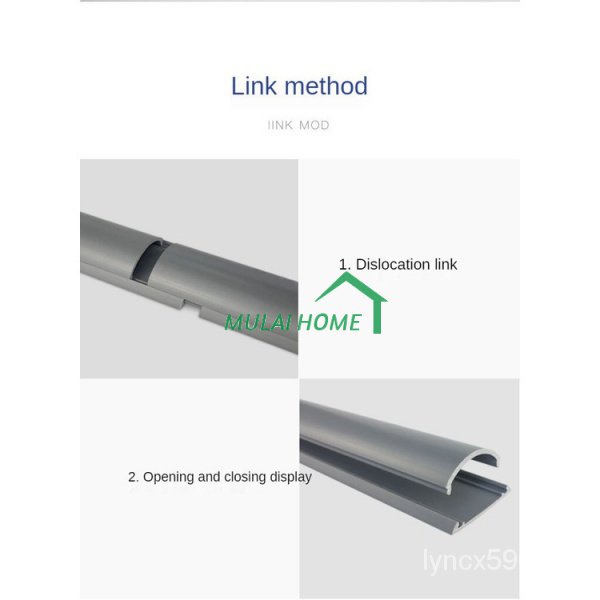 Link method

IINK MOD

1. Dislocation link

2. Opening and closing display

MULAI HOME

lyncx59